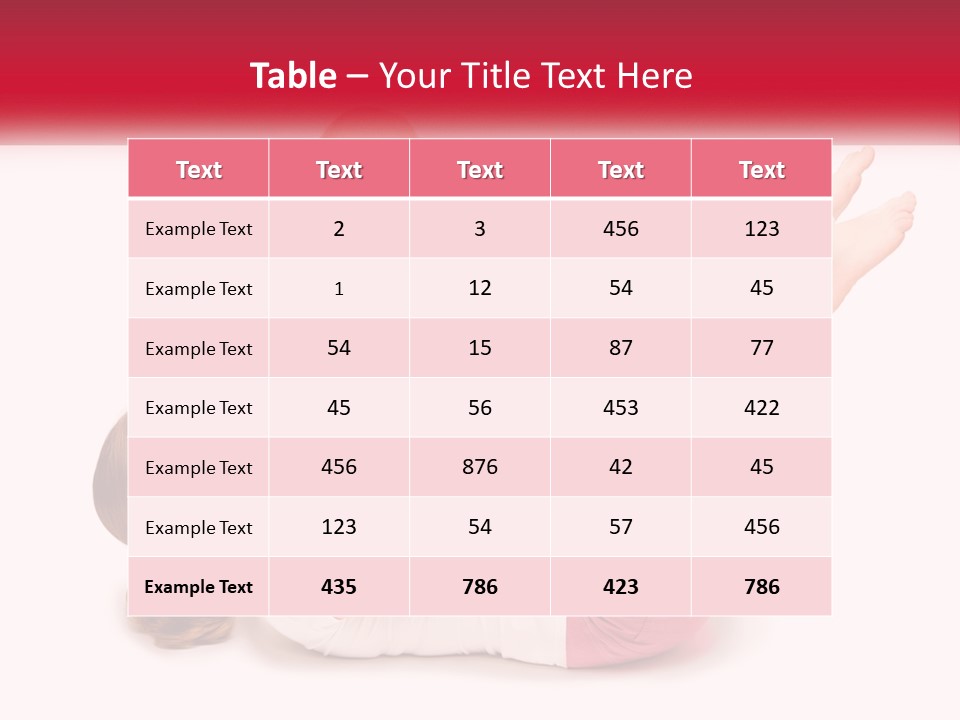 Table – Your Title Text Here

| Text | Text | Text | Text | Text |
|---|---|---|---|---|
| Example Text | 2 | 3 | 456 | 123 |
| Example Text | 1 | 12 | 54 | 45 |
| Example Text | 54 | 15 | 87 | 77 |
| Example Text | 45 | 56 | 453 | 422 |
| Example Text | 456 | 876 | 42 | 45 |
| Example Text | 123 | 54 | 57 | 456 |
| Example Text | 435 | 786 | 423 | 786 |